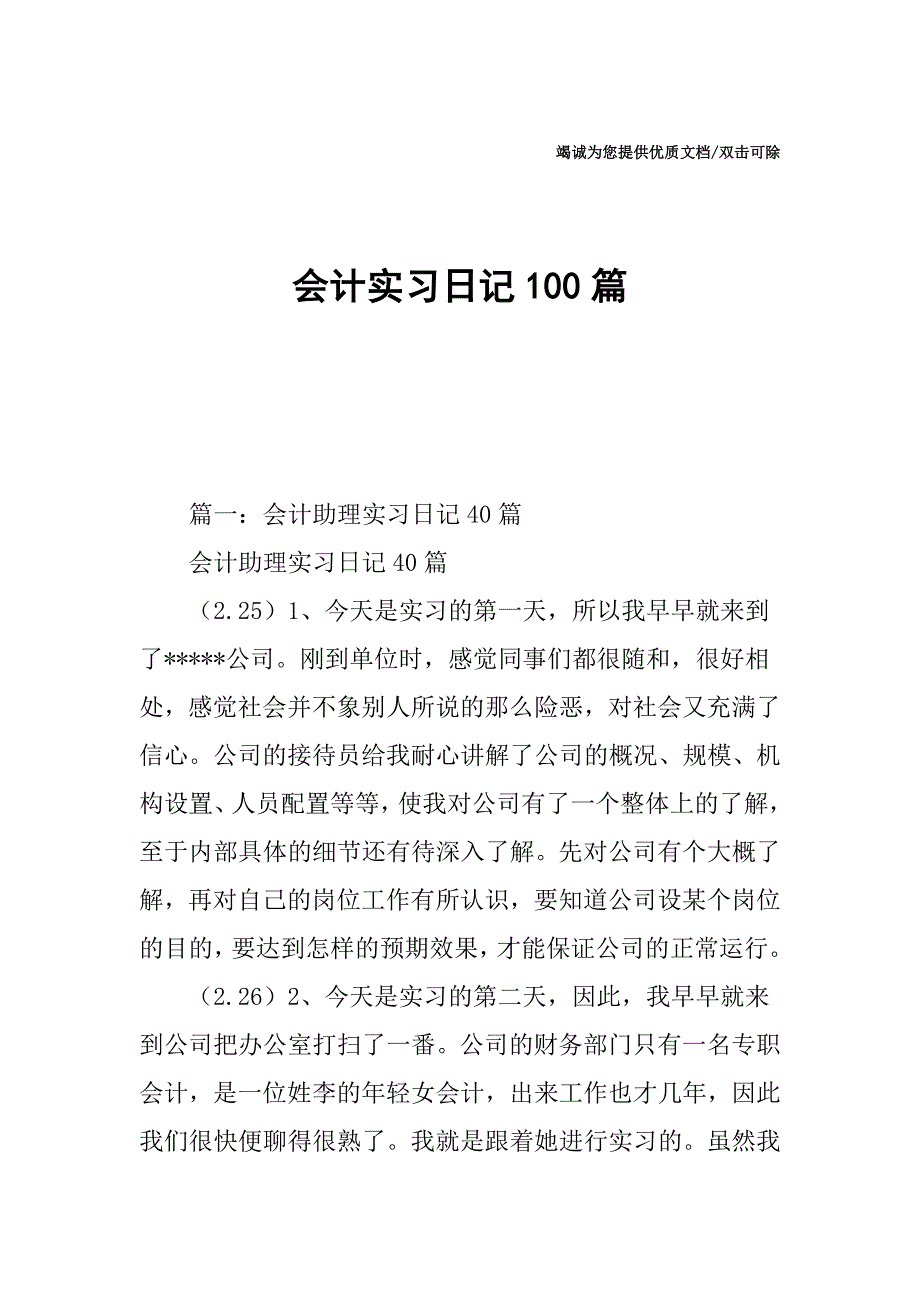 竭诚为您提供优质文档/双击可除

会计实习日记100篇

篇一：会计助理实习日记40篇

会计助理实习日记40篇

（2.25）1、今天是实习的第一天，所以我早早就来到了*****公司。刚到单位时，感觉同事们都很随和，很好相处，感觉社会并不象别人所说的那么险恶，对社会又充满了信心。公司的接待员给我耐心讲解了公司的概况、规模、机构设置、人员配置等等，使我对公司有了一个整体上的了解，至于内部具体的细节还有待深入了解。先对公司有个大概了解，再对自己的岗位工作有所认识，要知道公司设某个岗位的目的，要达到怎样的预期效果，才能保证公司的正常运行。

（2.26）2、今天是实习的第二天，因此，我早早就来到公司把办公室打扫了一番。公司的财务部门只有一名专职会计，是一位姓李的年轻女会计，出来工作也才几年，因此我们很快便聊得很熟了。我就是跟着她进行实习的。虽然我